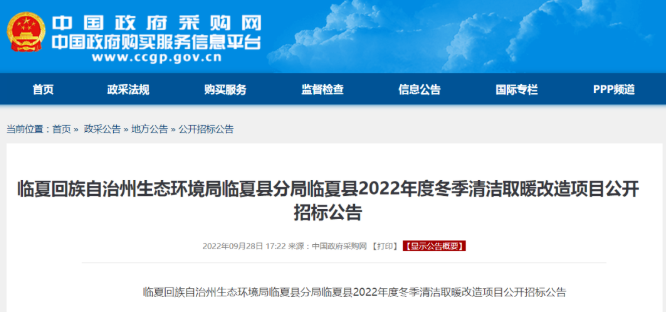 中国政府采购网
中国政府购买服务信息平台
www.ccgp.gov.cn

首页 政采法规 购买服务 监督检查 信息公告 国际专栏 PPP频道

当前位置：首页 » 政采公告 » 地方公告 » 公开招标公告

临夏回族自治州生态环境局临夏县分局临夏县2022年度冬季清洁取暖改造项目公开招标公告

2022年09月28日 17:22 来源：中国政府采购网 【打印】 【显示公告概要】

临夏回族自治州生态环境局临夏县分局临夏县2022年度冬季清洁取暖改造项目公开招标公告